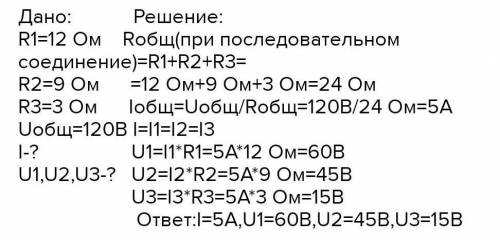 Дано: Решение:
R1=12 Ом Rобщ(при последовательном соединение)=R1+R2+R3=
R2=9 Ом =12 Ом+9 Ом+3 Ом=24 Ом
R3=3 Ом Iобщ=Uобщ/Rобщ=120В/24 Ом=5А
Uобщ=120В I=I1=I2=I3
I-? U1=I1*R1=5А*12 Ом=60В
U1,U2,U3-? U2=I2*R2=5А*9 Ом=45В
U3=I3*R3=5А*3 Ом=15В
Ответ:I=5А,U1=60В,U2=45В,U3=15В